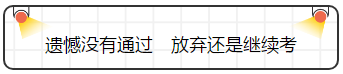 遗憾没有通过　放弃还是继续考